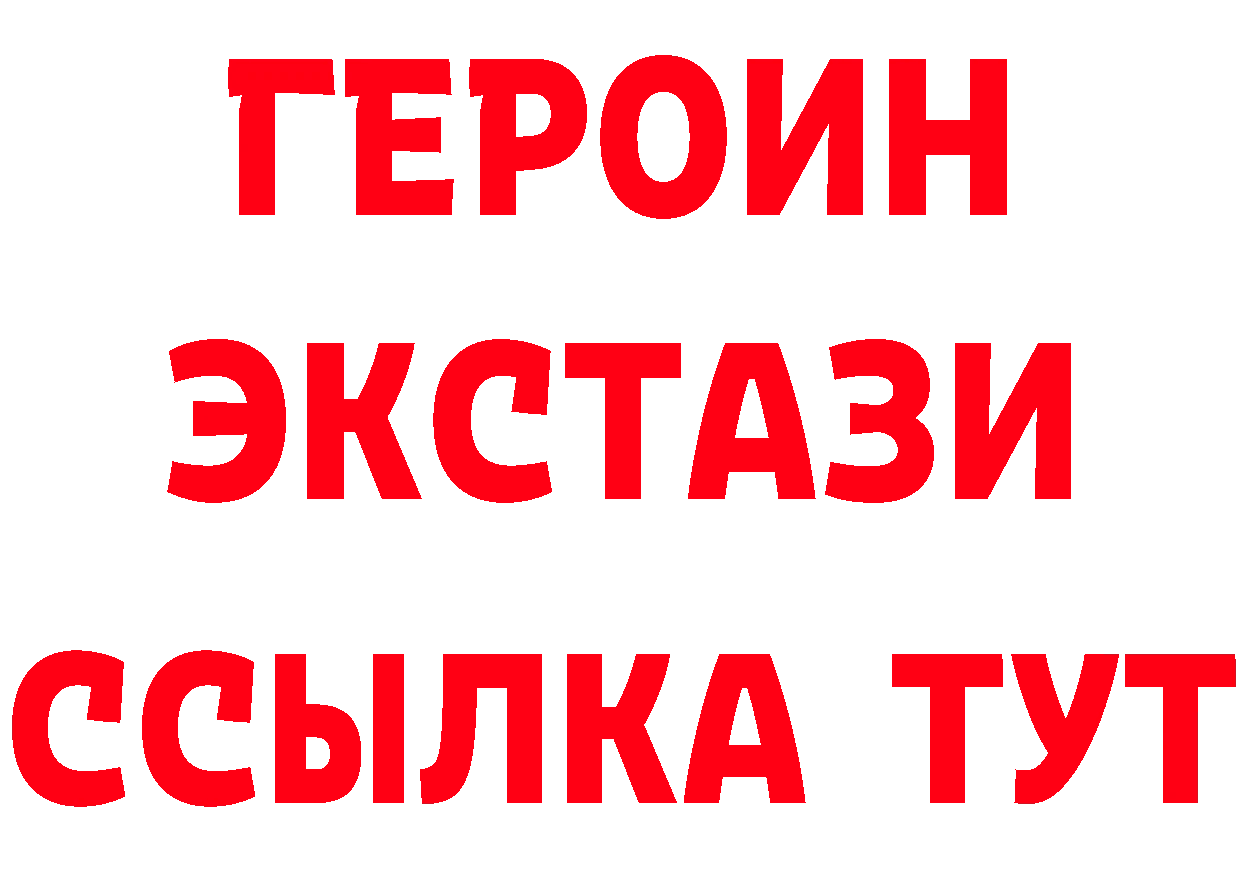 ГЕРОИН ЭКСТАЗИ ССЫЛКА ТУТ